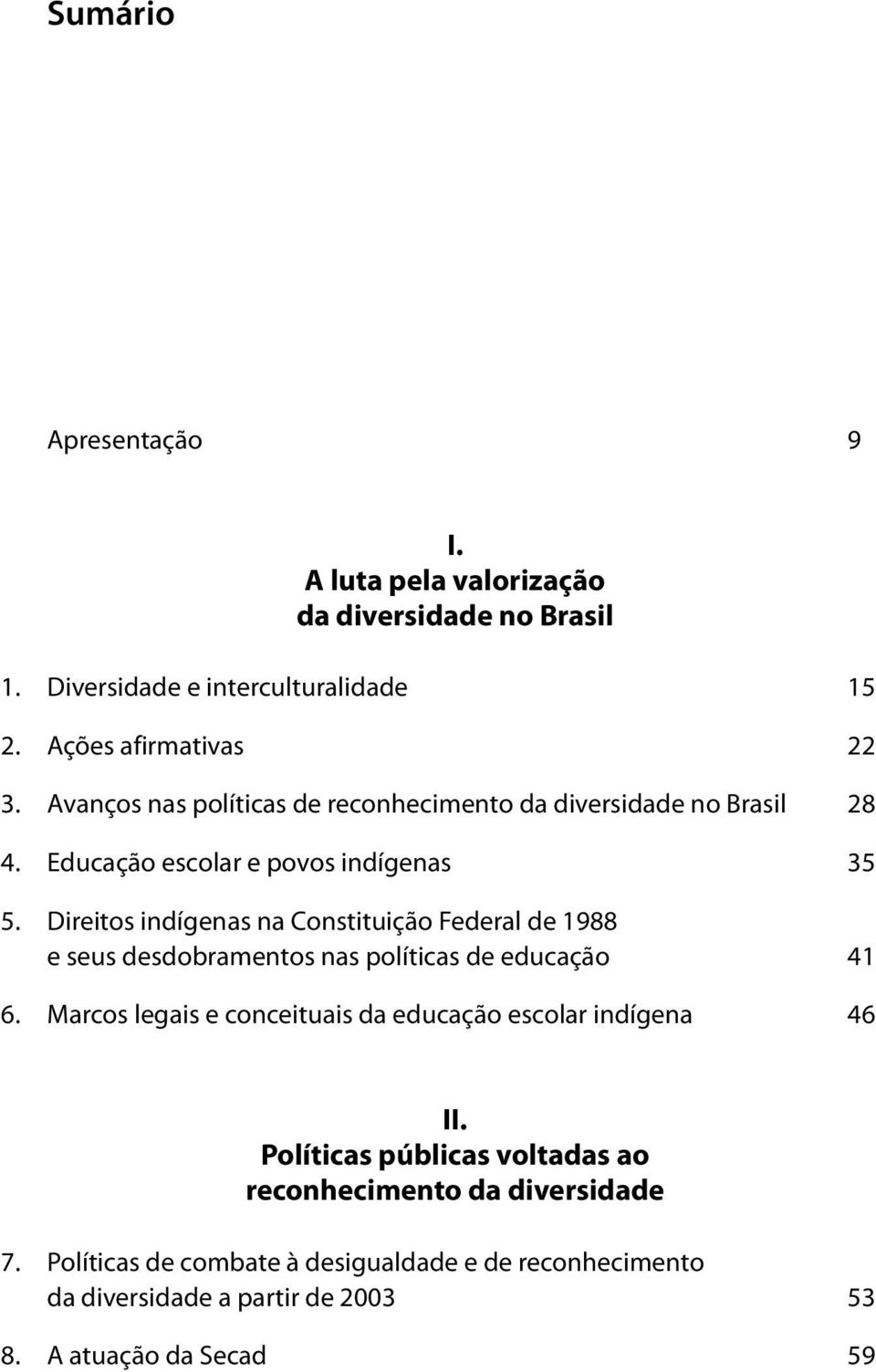 Sumário

Apresentação 9

I.
A luta pela valorização da diversidade no Brasil

1. Diversidade e interculturalidade 15

2. Ações afirmativas 22

3. Avanços nas políticas de reconhecimento da diversidade no Brasil 28

4. Educação escolar e povos indígenas 35

5. Direitos indígenas na Constituição Federal de 1988 e seus desdobramentos nas políticas de educação 41

6. Marcos legais e conceituais da educação escolar indígena 46

II.
Políticas públicas voltadas ao reconhecimento da diversidade

7. Políticas de combate à desigualdade e de reconhecimento da diversidade a partir de 2003 53

8. A atuação da Secad 59